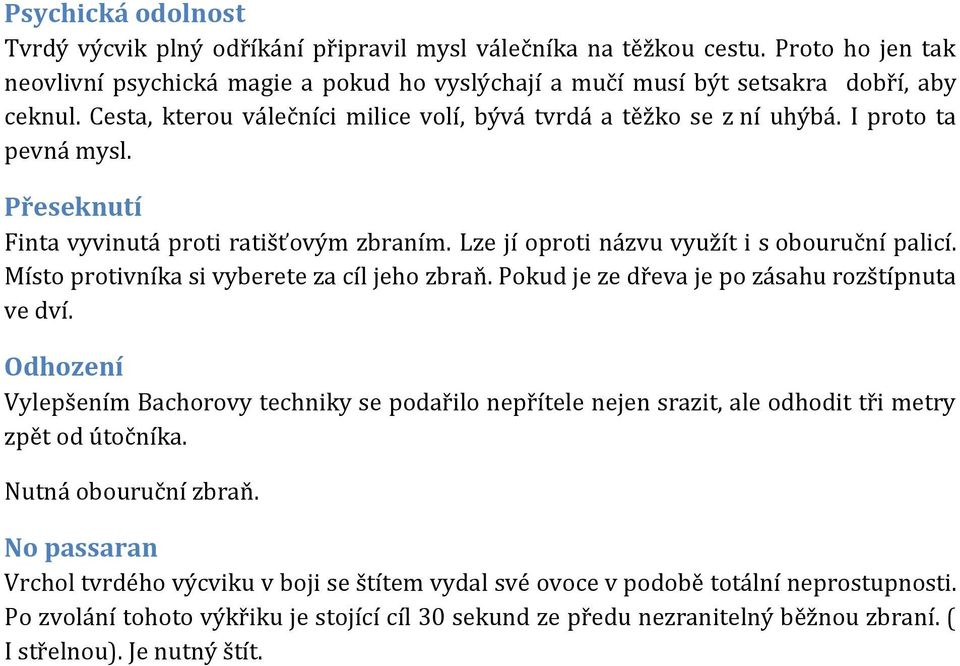 Psychická odolnost
Tvrdý výcvik plný odříkání připravil mysl válečníka na těžkou cestu. Proto ho jen tak neovlivní psychická magie a pokud ho vyslýchají a mučí musí být setsakra dobří, aby ceknul. Cesta, kterou válečníci milice volí, bývá tvrdá a těžko se z ní uhýbá. I proto ta pevná mysl.

Přeseknutí
Finta vyvinutá proti ratišťovým zbraním. Lze jí oproti názvu využít i s obouruční palicí. Místo protivníka si vyberete za cíl jeho zbraň. Pokud je ze dřeva je po zásahu rozštípnuta ve dví.

Odhození
Vylepšením Bachorovy techniky se podařilo nepřítele nejen srazit, ale odhodit tři metry zpět od útočníka.

Nutná obouruční zbraň.

No passaran
Vrchol tvrdého výcviku v boji se štítem vydal své ovoce v podobě totální neprostupnosti. Po zvolání tohoto výkřiku je stojící cíl 30 sekund ze předu nezranitelný běžnou zbraní. ( I střelnou). Je nutný štít.